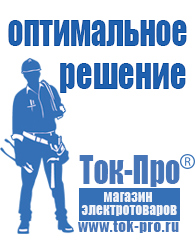 оптимальное решение

Ток-Про®

магазин электротоваров

www.tok-pro.ru